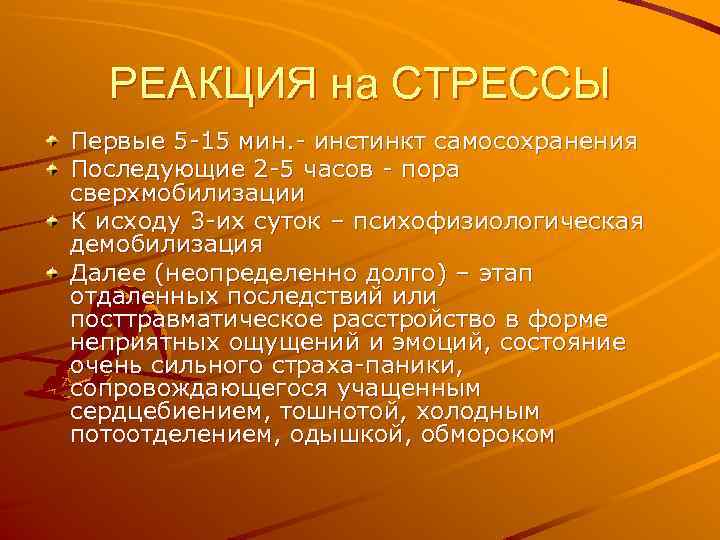 РЕАКЦИЯ на СТРЕССЫ

Первые 5-15 мин.- инстинкт самосохранения

Последующие 2-5 часов - пора сверхмобилизации

К исходу 3-их суток – психофизиологическая демобилизация

Далее (неопределенно долго) – этап отдаленных последствий или посттравматическое расстройство в форме неприятных ощущений и эмоций, состояние очень сильного страха-паники, сопровождающегося учащенным сердцебиением, тошнотой, холодным потоотделением, одышкой, обмороком